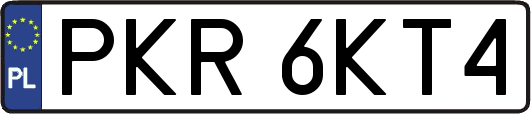 PL
PKR 6KT4